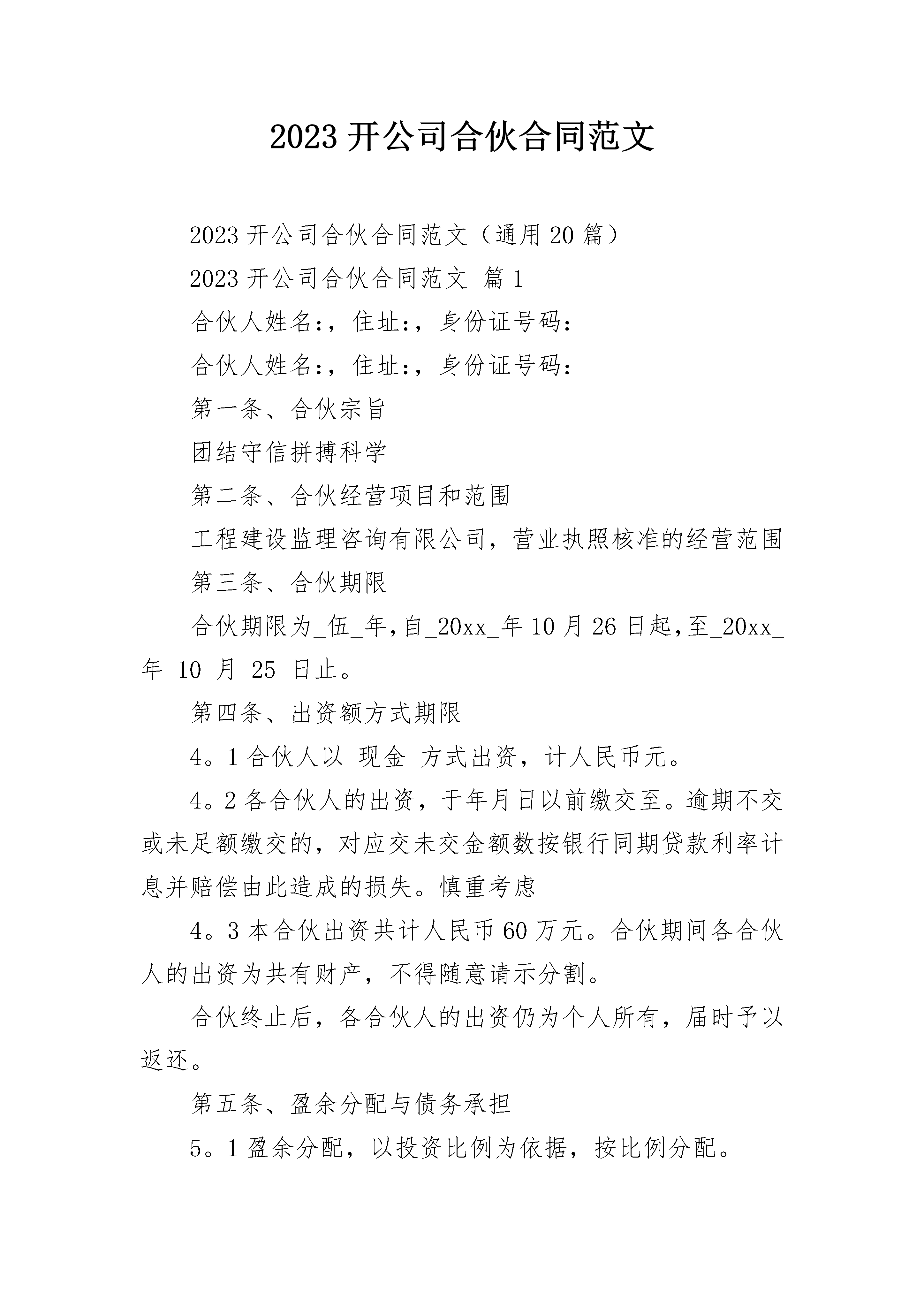 2023 开公司合伙合同范文

2023 开公司合伙合同范文（通用 20 篇）

2023 开公司合伙合同范文 篇 1

合伙人姓名:，住址:，身份证号码:

合伙人姓名:，住址:，身份证号码:

第一条、合伙宗旨

团结守信拼搏科学

第二条、合伙经营项目和范围

工程建设监理咨询有限公司，营业执照核准的经营范围

第三条、合伙期限

合伙期限为_伍_年,自_20xx_年 10 月 26 日起,至_20xx_年_10_月_25_日止。

第四条、出资额方式期限

4。1 合伙人以_现金_方式出资，计人民币元。

4。2 各合伙人的出资，于年月日以前缴交至。逾期不交或未足额缴交的，对应交未交金额数按银行同期贷款利率计息并赔偿由此造成的损失。慎重考虑

4。3 本合伙出资共计人民币 60 万元。合伙期间各合伙人的出资为共有财产，不得随意请示分割。

合伙终止后，各合伙人的出资仍为个人所有，届时予以返还。

第五条、盈余分配与债务承担

5。1 盈余分配，以投资比例为依据，按比例分配。